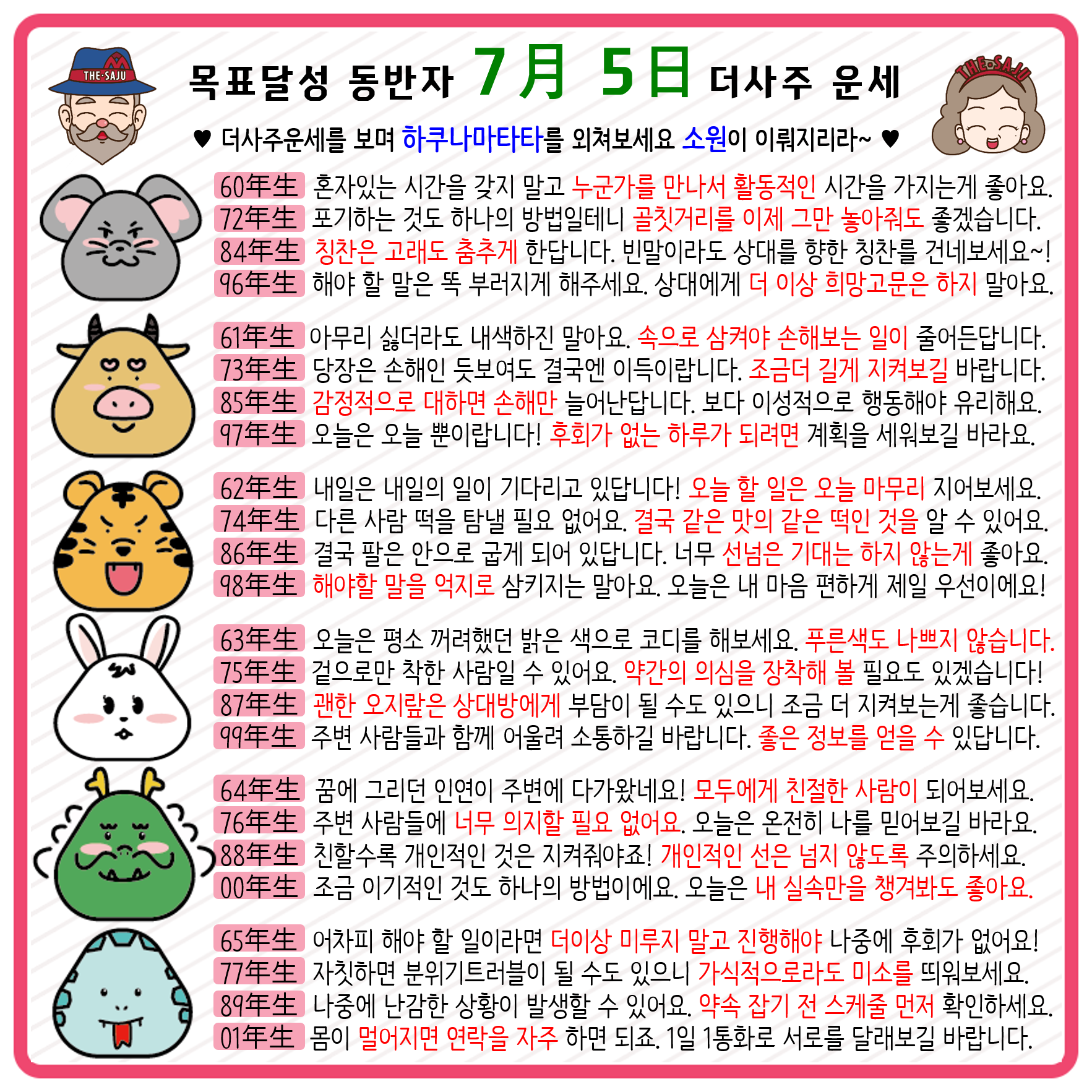 THE·SAJU

목표달성 동반자 7月 5日 더사주 운세

THE·SAJU

♥ 더사주운세를 보며 하쿠나마타타를 외쳐보세요 소원이 이뤄지리라~ ♥

60年生 혼자있는 시간을 갖지 말고 누군가를 만나서 활동적인 시간을 가지는게 좋아요.
72年生 포기하는 것도 하나의 방법일테니 골칫거리를 이제 그만 놓아줘도 좋겠습니다.
84年生 칭찬은 고래도 춤추게 한답니다. 빈말이라도 상대를 향한 칭찬를 건네보세요~!
96年生 해야 할 말은 똑 부러지게 해주세요. 상대에게 더 이상 희망고문은 하지 말아요.

61年生 아무리 싫더라도 내색하진 말아요. 속으로 삼켜야 손해보는 일이 줄어든답니다.
73年生 당장은 손해인 듯보여도 결국엔 이득이랍니다. 조금더 길게 지켜보길 바랍니다.
85年生 감정적으로 대하면 손해만 늘어난답니다. 보다 이성적으로 행동해야 유리해요.
97年生 오늘은 오늘 뿐이랍니다! 후회가 없는 하루가 되려면 계획을 세워보길 바라요.

62年生 내일은 내일의 일이 기다리고 있답니다! 오늘 할 일은 오늘 마무리 지어보세요.
74年生 다른 사람 떡을 탐낼 필요 없어요. 결국 같은 맛의 같은 떡인 것을 알 수 있어요.
86年生 결국 팔은 안으로 굽게 되어 있답니다. 너무 선넘은 기대는 하지 않는게 좋아요.
98年生 해야할 말을 억지로 삼키지는 말아요. 오늘은 내 마음 편하게 제일 우선이에요!

63年生 오늘은 평소 꺼려했던 밝은 색으로 코디를 해보세요. 푸른색도 나쁘지 않습니다.
75年生 겉으로만 착한 사람일 수 있어요. 약간의 의심을 장착해 볼 필요도 있겠습니다!
87年生 괜한 오지랖은 상대방에게 부담이 될 수도 있으니 조금 더 지켜보는게 좋습니다.
99年生 주변 사람들과 함께 어울려 소통하길 바랍니다. 좋은 정보를 얻을 수 있답니다.

64年生 꿈에 그리던 인연이 주변에 다가왔네요! 모두에게 친절한 사람이 되어보세요.
76年生 주변 사람들에 너무 의지할 필요 없어요. 오늘은 온전히 나를 믿어보길 바라요.
88年生 친할수록 개인적인 것은 지켜줘야죠! 개인적인 선은 넘지 않도록 주의하세요.
00年生 조금 이기적인 것도 하나의 방법이에요. 오늘은 내 실속만을 챙겨봐도 좋아요.

65年生 어차피 해야 할 일이라면 더이상 미루지 말고 진행해야 나중에 후회가 없어요!
77年生 자칫하면 분위기트러블이 될 수도 있으니 가식적으로라도 미소를 띄워보세요.
89年生 나중에 난감한 상황이 발생할 수 있어요. 약속 잡기 전 스케줄 먼저 확인하세요.
01年生 몸이 멀어지면 연락을 자주 하면 되죠. 1일 1통화로 서로를 달래보길 바랍니다.